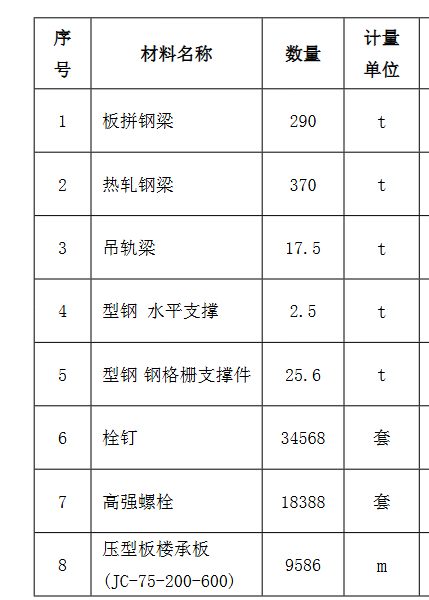 | 序号 | 材料名称 | 数量 | 计量单位 |
|---|---|---|---|
| 1 | 板拼钢梁 | 290 | t |
| 2 | 热轧钢梁 | 370 | t |
| 3 | 吊轨梁 | 17.5 | t |
| 4 | 型钢 水平支撑 | 2.5 | t |
| 5 | 型钢 钢格栅支撑件 | 25.6 | t |
| 6 | 栓钉 | 34568 | 套 |
| 7 | 高强螺栓 | 18388 | 套 |
| 8 | 压型板楼承板(JC-75-200-600) | 9586 | m |